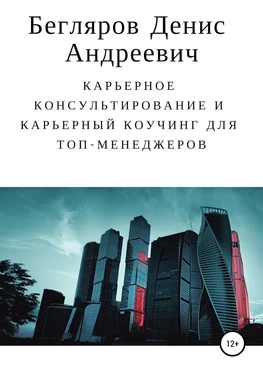 Бегляров Денис Андреевич

КАРЬЕРНОЕ КОНСУЛЬТИРОВАНИЕ И КАРЬЕРНЫЙ КОУЧИНГ ДЛЯ ТОП-МЕНЕДЖЕРОВ

12+